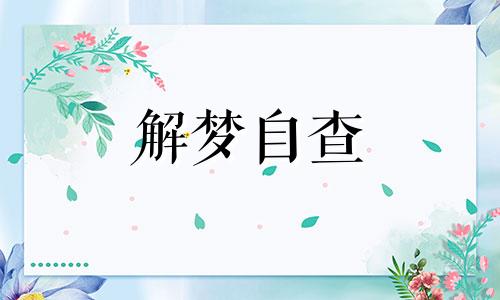 解梦自查